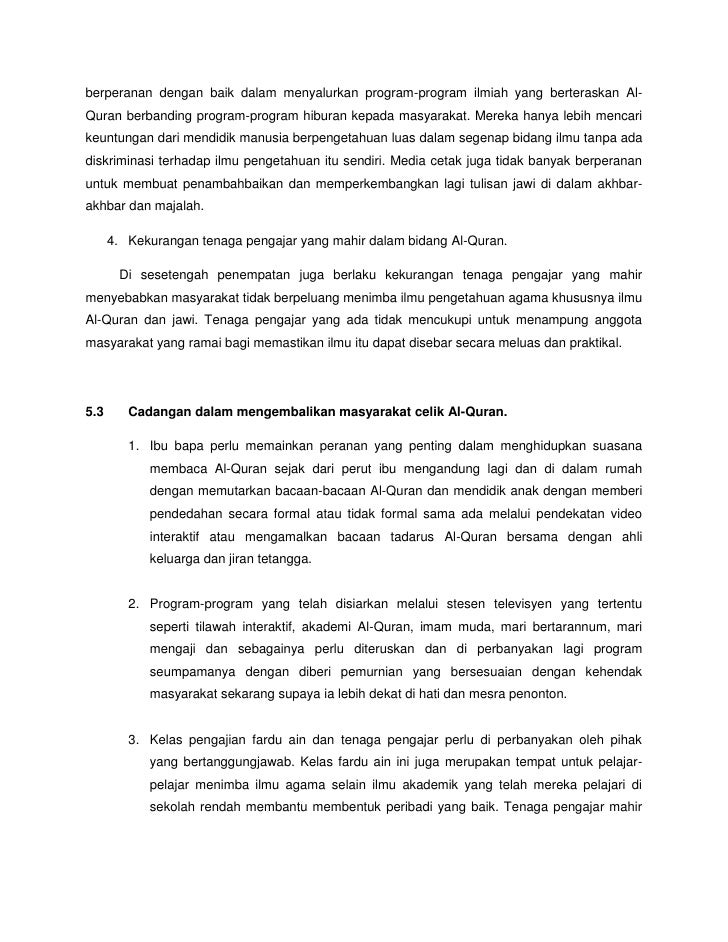 berperanan dengan baik dalam menyalurkan program-program ilmiah yang berteraskan Al-Quran berbanding program-program hiburan kepada masyarakat. Mereka hanya lebih mencari keuntungan dari mendidik manusia berpengetahuan luas dalam segenap bidang ilmu tanpa ada diskriminasi terhadap ilmu pengetahuan itu sendiri. Media cetak juga tidak banyak berperanan untuk membuat penambahbaikan dan memperkembangkan lagi tulisan jawi di dalam akhbar-akhbar dan majalah.

4. Kekurangan tenaga pengajar yang mahir dalam bidang Al-Quran.

Di sesetengah penempatan juga berlaku kekurangan tenaga pengajar yang mahir menyebabkan masyarakat tidak berpeluang menimba ilmu pengetahuan agama khususnya ilmu Al-Quran dan jawi. Tenaga pengajar yang ada tidak mencukupi untuk menampung anggota masyarakat yang ramai bagi memastikan ilmu itu dapat disebar secara meluas dan praktikal.

5.3 Cadangan dalam mengembalikan masyarakat celik Al-Quran.

1. Ibu bapa perlu memainkan peranan yang penting dalam menghidupkan suasana membaca Al-Quran sejak dari perut ibu mengandung lagi dan di dalam rumah dengan memutarkan bacaan-bacaan Al-Quran dan mendidik anak dengan memberi pendedahan secara formal atau tidak formal sama ada melalui pendekatan video interaktif atau mengamalkan bacaan tadarus Al-Quran bersama dengan ahli keluarga dan jiran tetangga.

2. Program-program yang telah disiarkan melalui stesen televisyen yang tertentu seperti tilawah interaktif, akademi Al-Quran, imam muda, mari bertarannum, mari mengaji dan sebagainya perlu diteruskan dan di perbanyakan lagi program seumpamanya dengan diberi pemurnian yang bersesuaian dengan kehendak masyarakat sekarang supaya ia lebih dekat di hati dan mesra penonton.

3. Kelas pengajian fardu ain dan tenaga pengajar perlu di perbanyakan oleh pihak yang bertanggungjawab. Kelas fardu ain ini juga merupakan tempat untuk pelajar-pelajar menimba ilmu agama selain ilmu akademik yang telah mereka pelajari di sekolah rendah membantu membentuk peribadi yang baik. Tenaga pengajar mahir